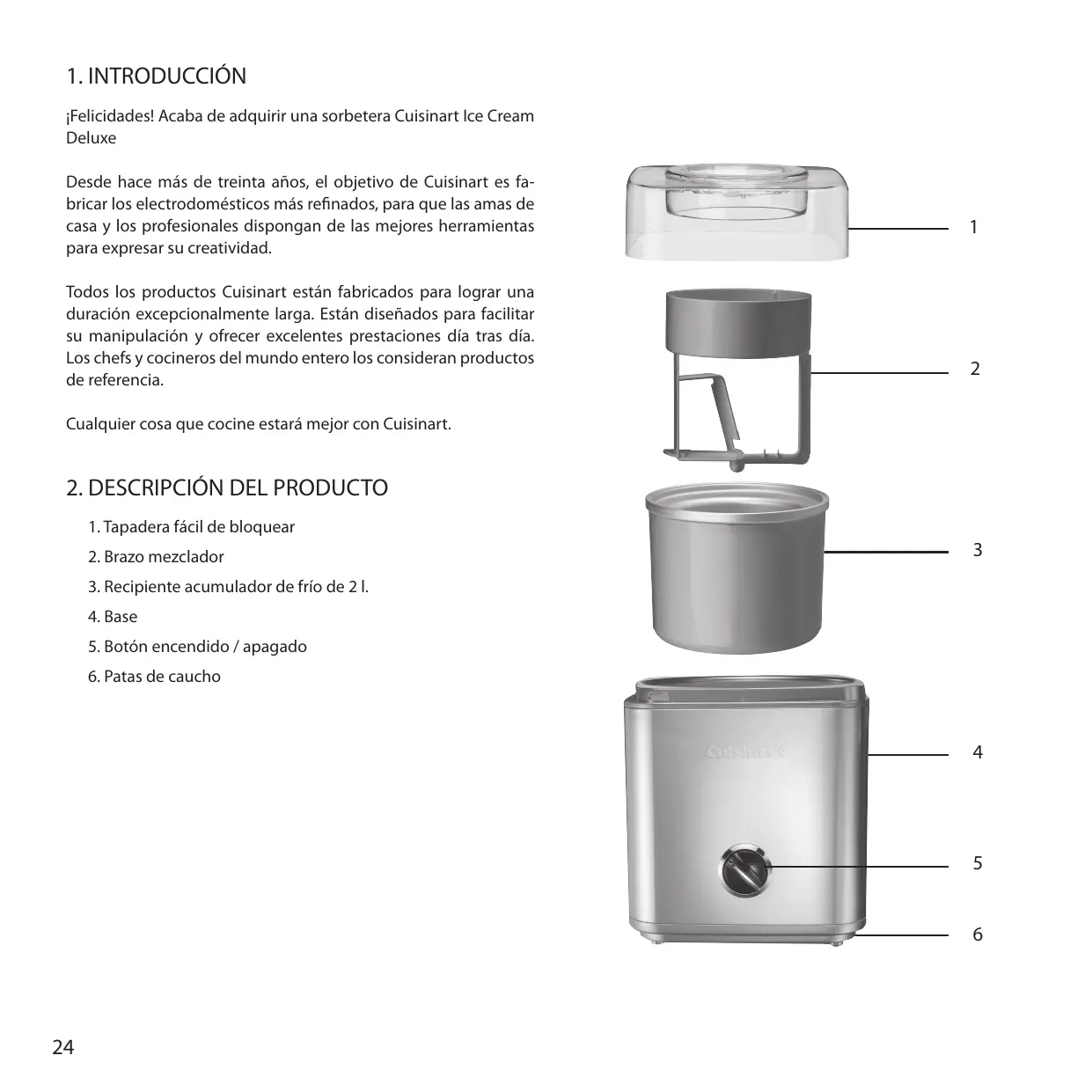 1. INTRODUCCIÓN

¡Felicidades! Acaba de adquirir una sorbetera Cuisinart Ice Cream Deluxe

Desde hace más de treinta años, el objetivo de Cuisinart es fabricar los electrodomésticos más refinados, para que las amas de casa y los profesionales dispongan de las mejores herramientas para expresar su creatividad.

Todos los productos Cuisinart están fabricados para lograr una duración excepcionalmente larga. Están diseñados para facilitar su manipulación y ofrecer excelentes prestaciones día tras día. Los chefs y cocineros del mundo entero los consideran productos de referencia.

Cualquier cosa que cocine estará mejor con Cuisinart.

2. DESCRIPCIÓN DEL PRODUCTO

1. Tapadera fácil de bloquear

2. Brazo mezclador

3. Recipiente acumulador de frío de 2 l.

4. Base

5. Botón encendido / apagado

6. Patas de caucho

1

2

3

Cuisinart

4

5

6

24